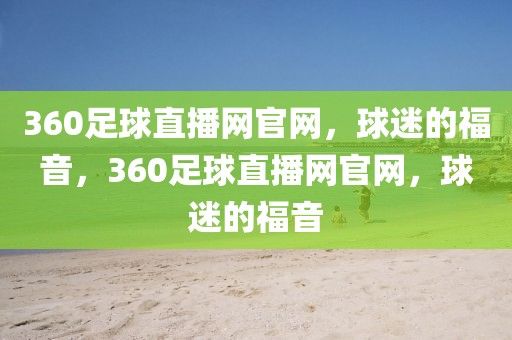 360足球直播网官网，球迷的福音，360足球直播网官网，球迷的福音